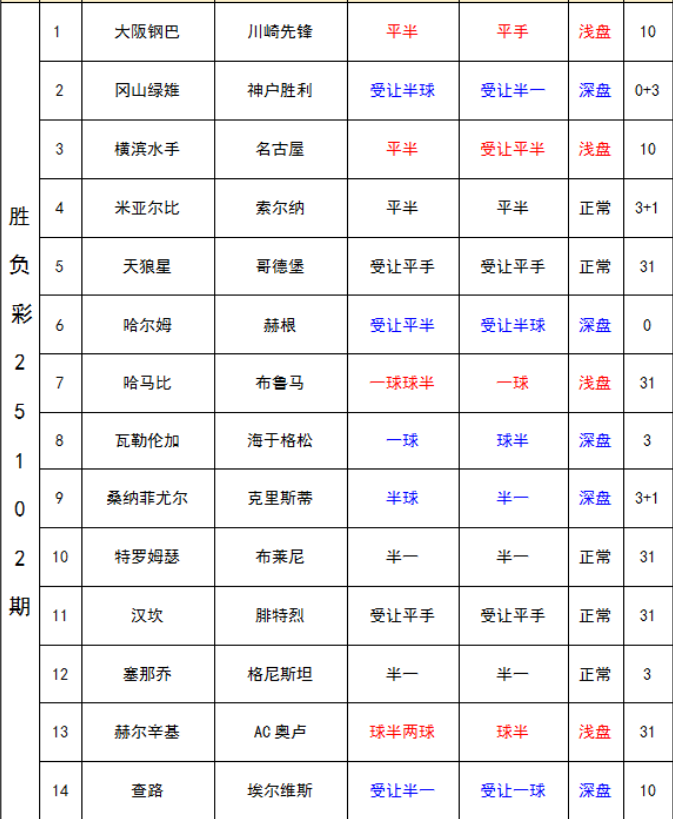 | 胜负彩25102期 | 1 | 大阪钢巴 | 川崎先锋 | 平半 | 平手 | 浅盘 | 10 |
|---|---|---|---|---|---|---|---|
| | 2 | 冈山绿雉 | 神户胜利 | 受让半球 | 受让半一 | 深盘 | 0+3 |
| | 3 | 横滨水手 | 名古屋 | 平半 | 受让平半 | 浅盘 | 10 |
| | 4 | 米亚尔比 | 索尔纳 | 平半 | 平半 | 正常 | 3+1 |
| | 5 | 天狼星 | 哥德堡 | 受让平手 | 受让平手 | 正常 | 31 |
| | 6 | 哈尔姆 | 赫根 | 受让平半 | 受让半球 | 深盘 | 0 |
| | 7 | 哈马比 | 布鲁马 | 一球球半 | 一球 | 浅盘 | 31 |
| | 8 | 瓦勒伦加 | 海于格松 | 一球 | 球半 | 深盘 | 3 |
| | 9 | 桑纳菲尤尔 | 克里斯蒂 | 半球 | 半一 | 深盘 | 3+1 |
| | 10 | 特罗姆瑟 | 布莱尼 | 半一 | 半一 | 正常 | 31 |
| | 11 | 汉坎 | 腓特烈 | 受让平手 | 受让平手 | 正常 | 31 |
| | 12 | 塞那乔 | 格尼斯坦 | 半一 | 半一 | 正常 | 3 |
| | 13 | 赫尔辛基 | AC奥卢 | 球半两球 | 球半 | 浅盘 | 31 |
| | 14 | 查路 | 埃尔维斯 | 受让半一 | 受让一球 | 深盘 | 10 |